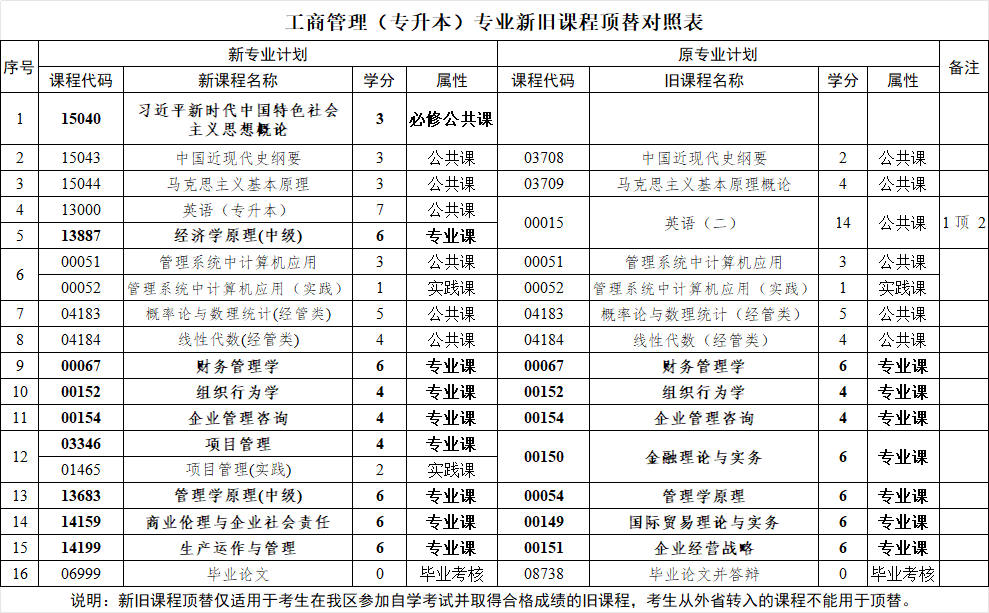 工商管理（专升本）专业新旧课程顶替对照表

| 序号 | 新专业计划 |  |  |  | 原专业计划 |  |  |  | 备注 |
|---|---|---|---|---|---|---|---|---|---|
|  | 课程代码 | 新课程名称 | 学分 | 属性 | 课程代码 | 旧课程名称 | 学分 | 属性 |  |
| 1 | 15040 | 习近平新时代中国特色社会主义思想概论 | 3 | 必修公共课 |  |  |  |  |  |
| 2 | 15043 | 中国近现代史纲要 | 3 | 公共课 | 03708 | 中国近现代史纲要 | 2 | 公共课 |  |
| 3 | 15044 | 马克思主义基本原理 | 3 | 公共课 | 03709 | 马克思主义基本原理概论 | 4 | 公共课 |  |
| 4 | 13000 | 英语（专升本） | 7 | 公共课 | 00015 | 英语（二） | 14 | 公共课 | 1顶2 |
| 5 | 13887 | 经济学原理(中级) | 6 | 专业课 |  |  |  |  |  |
| 6 | 00051 | 管理系统中计算机应用 | 3 | 公共课 | 00051 | 管理系统中计算机应用 | 3 | 公共课 |  |
|  | 00052 | 管理系统中计算机应用（实践） | 1 | 实践课 | 00052 | 管理系统中计算机应用（实践） | 1 | 实践课 |  |
| 7 | 04183 | 概率论与数理统计(经管类) | 5 | 公共课 | 04183 | 概率论与数理统计（经管类） | 5 | 公共课 |  |
| 8 | 04184 | 线性代数(经管类) | 4 | 公共课 | 04184 | 线性代数（经管类） | 4 | 公共课 |  |
| 9 | 00067 | 财务管理学 | 6 | 专业课 | 00067 | 财务管理学 | 6 | 专业课 |  |
| 10 | 00152 | 组织行为学 | 4 | 专业课 | 00152 | 组织行为学 | 4 | 专业课 |  |
| 11 | 00154 | 企业管理咨询 | 4 | 专业课 | 00154 | 企业管理咨询 | 4 | 专业课 |  |
| 12 | 03346 | 项目管理 | 4 | 专业课 | 00150 | 金融理论与实务 | 6 | 专业课 |  |
|  | 01465 | 项目管理(实践) | 2 | 实践课 |  |  |  |  |  |
| 13 | 13683 | 管理学原理(中级) | 6 | 专业课 | 00054 | 管理学原理 | 6 | 专业课 |  |
| 14 | 14159 | 商业伦理与企业社会责任 | 6 | 专业课 | 00149 | 国际贸易理论与实务 | 6 | 专业课 |  |
| 15 | 14199 | 生产运作与管理 | 6 | 专业课 | 00151 | 企业经营战略 | 6 | 专业课 |  |
| 16 | 06999 | 毕业论文 | 0 | 毕业考核 | 08738 | 毕业论文并答辩 | 0 | 毕业考核 |  |

说明：新旧课程顶替仅适用于考生在我区参加自学考试并取得合格成绩的旧课程，考生从外省转入的课程不能用于顶替。